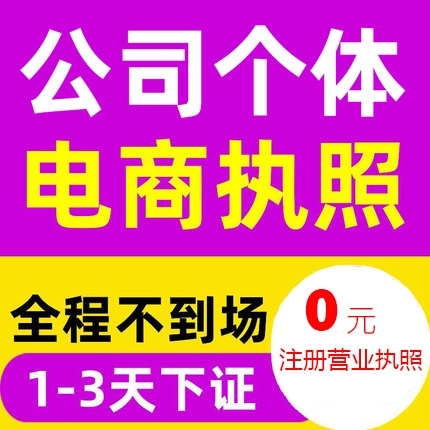 公司个体
电商执照

全程不到场

1-3天下证

0元
注册营业执照